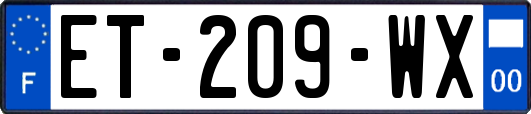 F

ET-209-WX

00